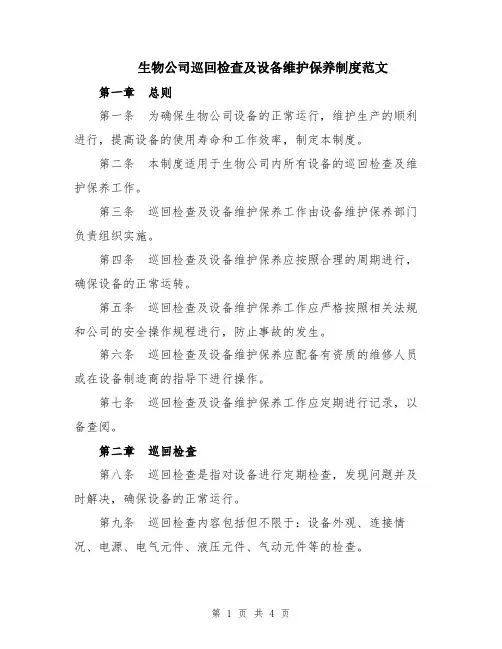 生物公司巡回检查及设备维护保养制度范文

第一章　总则

第一条　为确保生物公司设备的正常运行，维护生产的顺利进行，提高设备的使用寿命和工作效率，制定本制度。

第二条　本制度适用于生物公司内所有设备的巡回检查及维护保养工作。

第三条　巡回检查及设备维护保养工作由设备维护保养部门负责组织实施。

第四条　巡回检查及设备维护保养应按照合理的周期进行，确保设备的正常运转。

第五条　巡回检查及设备维护保养工作应严格按照相关法规和公司的安全操作规程进行，防止事故的发生。

第六条　巡回检查及设备维护保养应配备有资质的维修人员或在设备制造商的指导下进行操作。

第七条　巡回检查及设备维护保养工作应定期进行记录，以备查阅。

第二章　巡回检查

第八条　巡回检查是指对设备进行定期检查，发现问题并及时解决，确保设备的正常运行。

第九条　巡回检查内容包括但不限于：设备外观、连接情况、电源、电气元件、液压元件、气动元件等的检查。

第 1 页 共 4 页